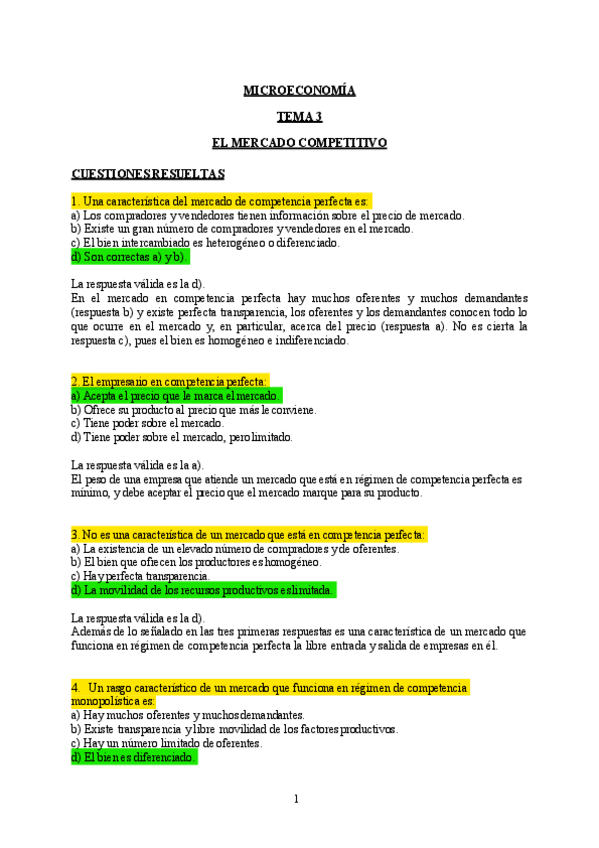 MICROECONOMÍA

TEMA 3

EL MERCADO COMPETITIVO

CUESTIONES RESUELTAS

1. Una característica del mercado de competencia perfecta es:
a) Los compradores y vendedores tienen información sobre el precio de mercado.
b) Existe un gran número de compradores y vendedores en el mercado.
c) El bien intercambiado es heterogéneo o diferenciado.
d) Son correctas a) y b).

La respuesta válida es la d).
En el mercado en competencia perfecta hay muchos oferentes y muchos demandantes (respuesta b) y existe perfecta transparencia, los oferentes y los demandantes conocen todo lo que ocurre en el mercado y, en particular, acerca del precio (respuesta a). No es cierta la respuesta c), pues el bien es homogéneo e indiferenciado.

2. El empresario en competencia perfecta:
a) Acepta el precio que le marca el mercado.
b) Ofrece su producto al precio que más le conviene.
c) Tiene poder sobre el mercado.
d) Tiene poder sobre el mercado, pero limitado.

La respuesta válida es la a).
El peso de una empresa que atiende un mercado que está en régimen de competencia perfecta es mínimo, y debe aceptar el precio que el mercado marque para su producto.

3. No es una característica de un mercado que está en competencia perfecta:
a) La existencia de un elevado número de compradores y de oferentes.
b) El bien que ofrecen los productores es homogéneo.
c) Hay perfecta transparencia.
d) La movilidad de los recursos productivos es limitada.

La respuesta válida es la d).
Además de lo señalado en las tres primeras respuestas es una característica de un mercado que funciona en régimen de competencia perfecta la libre entrada y salida de empresas en él.

4. Un rasgo característico de un mercado que funciona en régimen de competencia monopolística es:
a) Hay muchos oferentes y muchos demandantes.
b) Existe transparencia y libre movilidad de los factores productivos.
c) Hay un número limitado de oferentes.
d) El bien es diferenciado.

1